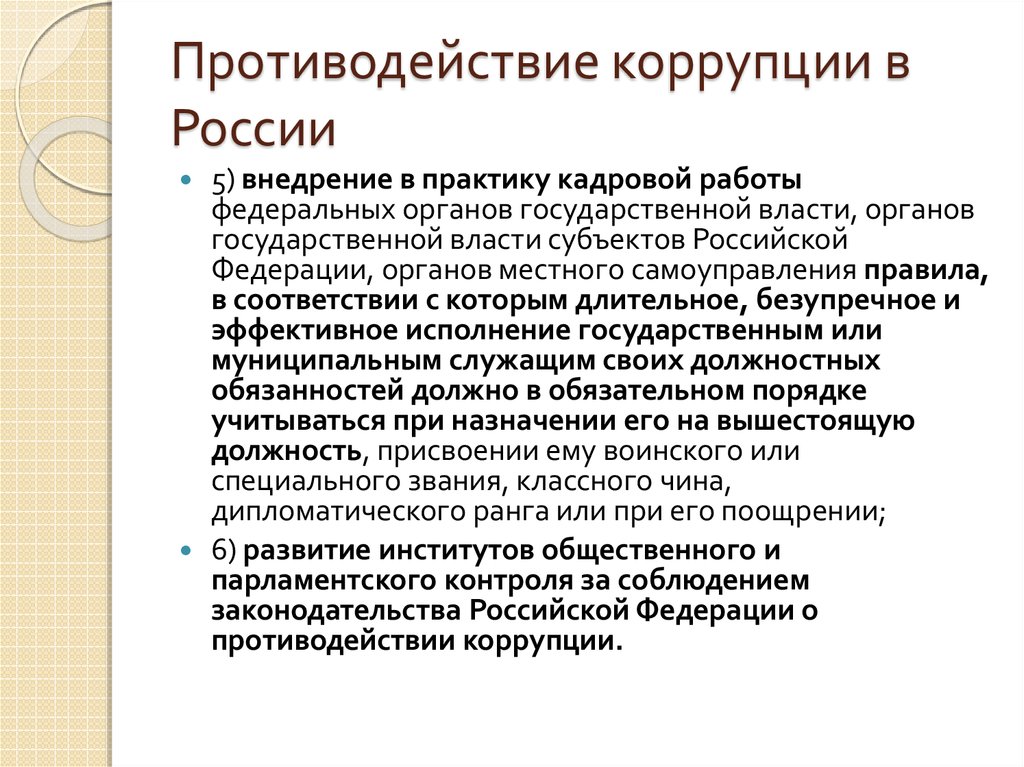 Противодействие коррупции в России

5) внедрение в практику кадровой работы федеральных органов государственной власти, органов государственной власти субъектов Российской Федерации, органов местного самоуправления правила, в соответствии с которым длительное, безупречное и эффективное исполнение государственным или муниципальным служащим своих должностных обязанностей должно в обязательном порядке учитываться при назначении его на вышестоящую должность, присвоении ему воинского или специального звания, классного чина, дипломатического ранга или при его поощрении;

6) развитие институтов общественного и парламентского контроля за соблюдением законодательства Российской Федерации о противодействии коррупции.